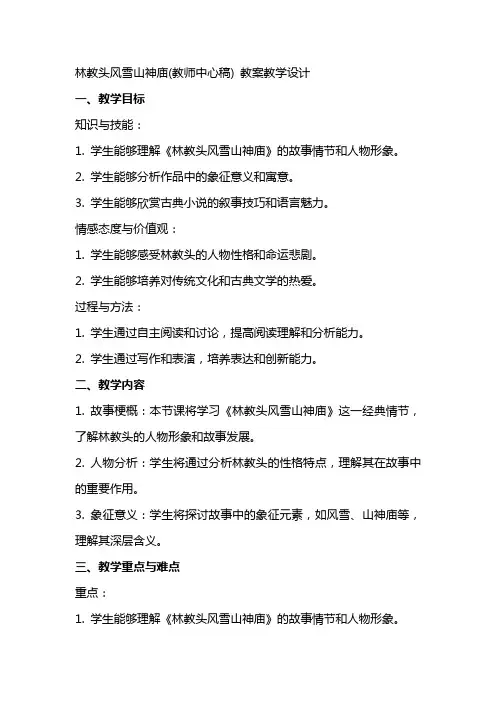 林教头风雪山神庙(教师中心稿) 教案教学设计

一、教学目标

知识与技能：

1. 学生能够理解《林教头风雪山神庙》的故事情节和人物形象。

2. 学生能够分析作品中的象征意义和寓意。

3. 学生能够欣赏古典小说的叙事技巧和语言魅力。

情感态度与价值观：

1. 学生能够感受林教头的人物性格和命运悲剧。

2. 学生能够培养对传统文化和古典文学的热爱。

过程与方法：

1. 学生通过自主阅读和讨论，提高阅读理解和分析能力。

2. 学生通过写作和表演，培养表达和创新能力。

二、教学内容

1. 故事梗概：本节课将学习《林教头风雪山神庙》这一经典情节，了解林教头的人物形象和故事发展。

2. 人物分析：学生将通过分析林教头的性格特点，理解其在故事中的重要作用。

3. 象征意义：学生将探讨故事中的象征元素，如风雪、山神庙等，理解其深层含义。

三、教学重点与难点

重点：

1. 学生能够理解《林教头风雪山神庙》的故事情节和人物形象。